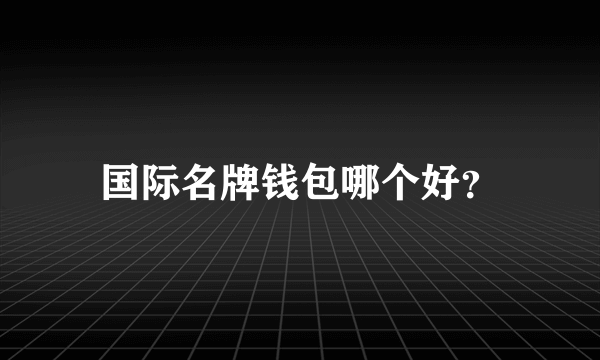 国际名牌钱包哪个好?